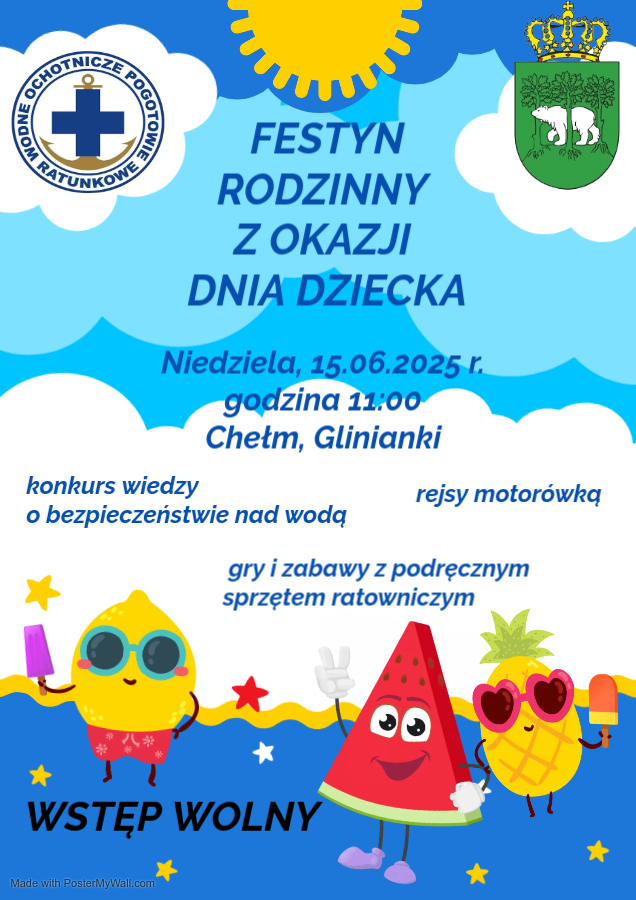 WODNE OCHOTNICZE POGOTOWIE RATUNKOWE

FESTYN
RODZINNY
Z OKAZJI
DNIA DZIECKA

Niedziela, 15.06.2025 r.
godzina 11:00
Chełm, Glinianki

konkurs wiedzy
o bezpieczeństwie nad wodą

rejsy motorówką

gry i zabawy z podręcznym
sprzętem ratowniczym

WSTĘP WOLNY

Made with PosterMyWall.com